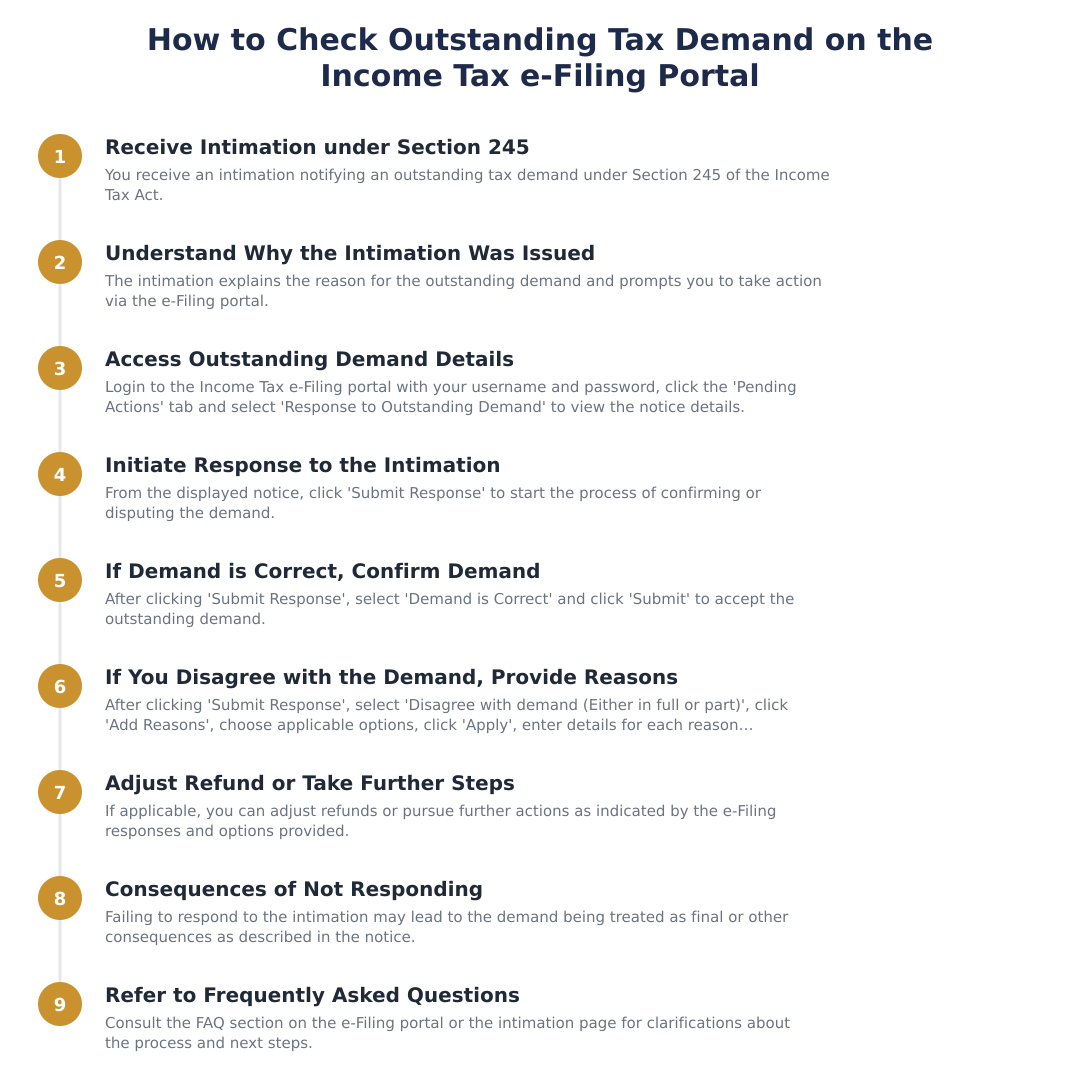 How to Check Outstanding Tax Demand on the Income Tax e-Filing Portal

1

Receive Intimation under Section 245

You receive an intimation notifying an outstanding tax demand under Section 245 of the Income Tax Act.

2

Understand Why the Intimation Was Issued

The intimation explains the reason for the outstanding demand and prompts you to take action via the e-Filing portal.

3

Access Outstanding Demand Details

Login to the Income Tax e-Filing portal with your username and password, click the 'Pending Actions' tab and select 'Response to Outstanding Demand' to view the notice details.

4

Initiate Response to the Intimation

From the displayed notice, click 'Submit Response' to start the process of confirming or disputing the demand.

5

If Demand is Correct, Confirm Demand

After clicking 'Submit Response', select 'Demand is Correct' and click 'Submit' to accept the outstanding demand.

6

If You Disagree with the Demand, Provide Reasons

After clicking 'Submit Response', select 'Disagree with demand (Either in full or part)', click 'Add Reasons', choose applicable options, click 'Apply', enter details for each reason...

7

Adjust Refund or Take Further Steps

If applicable, you can adjust refunds or pursue further actions as indicated by the e-Filing responses and options provided.

8

Consequences of Not Responding

Failing to respond to the intimation may lead to the demand being treated as final or other consequences as described in the notice.

9

Refer to Frequently Asked Questions

Consult the FAQ section on the e-Filing portal or the intimation page for clarifications about the process and next steps.